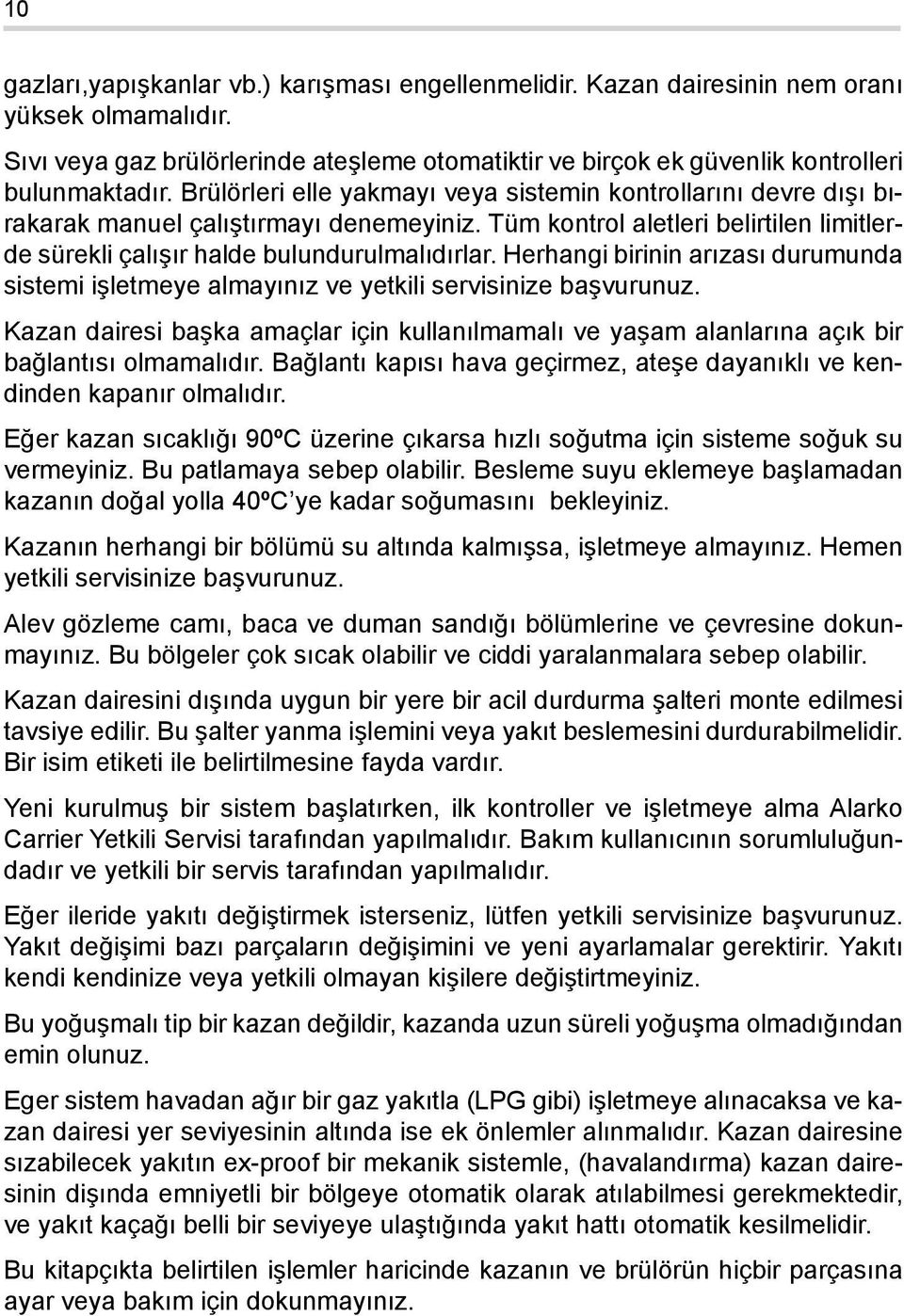 10

gazları,yapışkanlar vb.) karışması engellenmelidir. Kazan dairesinin nem oranı yüksek olmamalıdır.

Sıvı veya gaz brülörlerinde ateşleme otomatiktir ve birçok ek güvenlik kontrolleri bulunmaktadır. Brülörleri elle yakmayı veya sistemin kontrollarını devre dışı bırakarak manuel çalıştırmayı denemeyiniz. Tüm kontrol aletleri belirtilen limitlerde sürekli çalışır halde bulundurulmalıdırlar. Herhangi birinin arızası durumunda sistemi işletmeye almayınız ve yetkili servisinize başvurunuz.

Kazan dairesi başka amaçlar için kullanılmamalı ve yaşam alanlarına açık bir bağlantısı olmamalıdır. Bağlantı kapısı hava geçirmez, ateşe dayanıklı ve kendinden kapanır olmalıdır.

Eğer kazan sıcaklığı 90ºC üzerine çıkarsa hızlı soğutma için sisteme soğuk su vermeyiniz. Bu patlamaya sebep olabilir. Besleme suyu eklemeye başlamadan kazanın doğal yolla 40ºC'ye kadar soğumasını bekleyiniz.

Kazanın herhangi bir bölümü su altında kalmışsa, işletmeye almayınız. Hemen yetkili servisinize başvurunuz.

Alev gözleme camı, baca ve duman sandığı bölümlerine ve çevresine dokunmayınız. Bu bölgeler çok sıcak olabilir ve ciddi yaralanmalara sebep olabilir.

Kazan dairesini dışında uygun bir yere bir acil durdurma şalteri monte edilmesi tavsiye edilir. Bu şalter yanma işlemini veya yakıt beslemesini durdurabilmelidir. Bir isim etiketi ile belirtilmesine fayda vardır.

Yeni kurulmuş bir sistem başlatırken, ilk kontroller ve işletmeye alma Alarko Carrier Yetkili Servisi tarafından yapılmalıdır. Bakım kullanıcının sorumluluğundadır ve yetkili bir servis tarafından yapılmalıdır.

Eğer ileride yakıtı değiştirmek isterseniz, lütfen yetkili servisinize başvurunuz. Yakıt değişimi bazı parçaların değişimini ve yeni ayarlamalar gerektirir. Yakıtı kendi kendinize veya yetkili olmayan kişilere değiştirtmeyiniz.

Bu yoğuşmalı tip bir kazan değildir, kazanda uzun süreli yoğuşma olmadığından emin olunuz.

Eger sistem havadan ağır bir gaz yakıtla (LPG gibi) işletmeye alınacaksa ve kazan dairesi yer seviyesinin altında ise ek önlemler alınmalıdır. Kazan dairesine sızabilecek yakıtın ex-proof bir mekanik sistemle, (havalandırma) kazan dairesinin dişında emniyetli bir bölgeye otomatik olarak atılabilmesi gerekmektedir, ve yakıt kaçağı belli bir seviyeye ulaştığında yakıt hattı otomatik kesilmelidir.

Bu kitapçıkta belirtilen işlemler haricinde kazanın ve brülörün hiçbir parçasına ayar veya bakım için dokunmayınız.